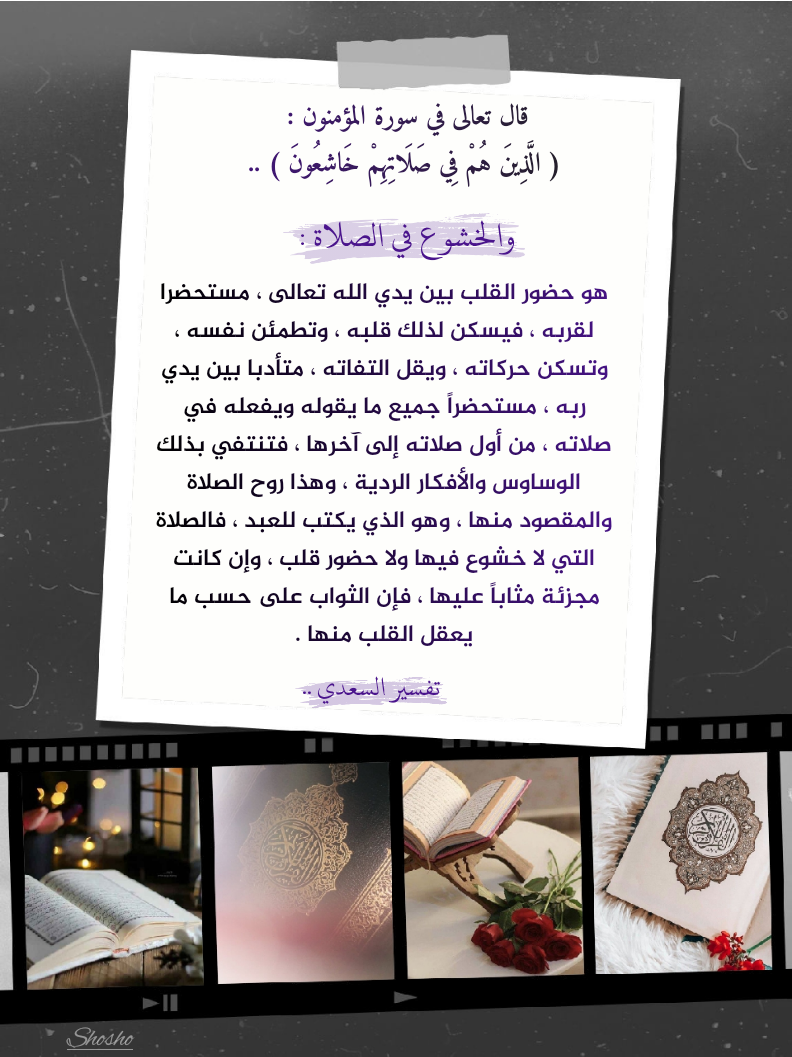 قال تعالى في سورة المؤمنون :
( الَّذِينَ هُمْ فِي صَلَاتِهِمْ خَاشِعُونَ ) ..

والخشوع في الصلاة :

هو حضور القلب بين يدي الله تعالى ، مستحضرا لقربه ، فيسكن لذلك قلبه ، وتطمئن نفسه ، وتسكن حركاته ، ويقل التفاته ، متأدبا بين يدي ربه ، مستحضراً جميع ما يقوله ويفعله في صلاته ، من أول صلاته إلى آخرها ، فتنتفي بذلك الوساوس والأفكار الردية ، وهذا روح الصلاة والمقصود منها ، وهو الذي يكتب للعبد ، فالصلاة التي لا خشوع فيها ولا حضور قلب ، وإن كانت مجزئة مثاباً عليها ، فإن الثواب على حسب ما يعقل القلب منها .

تفسير السعدي ..

Shosho